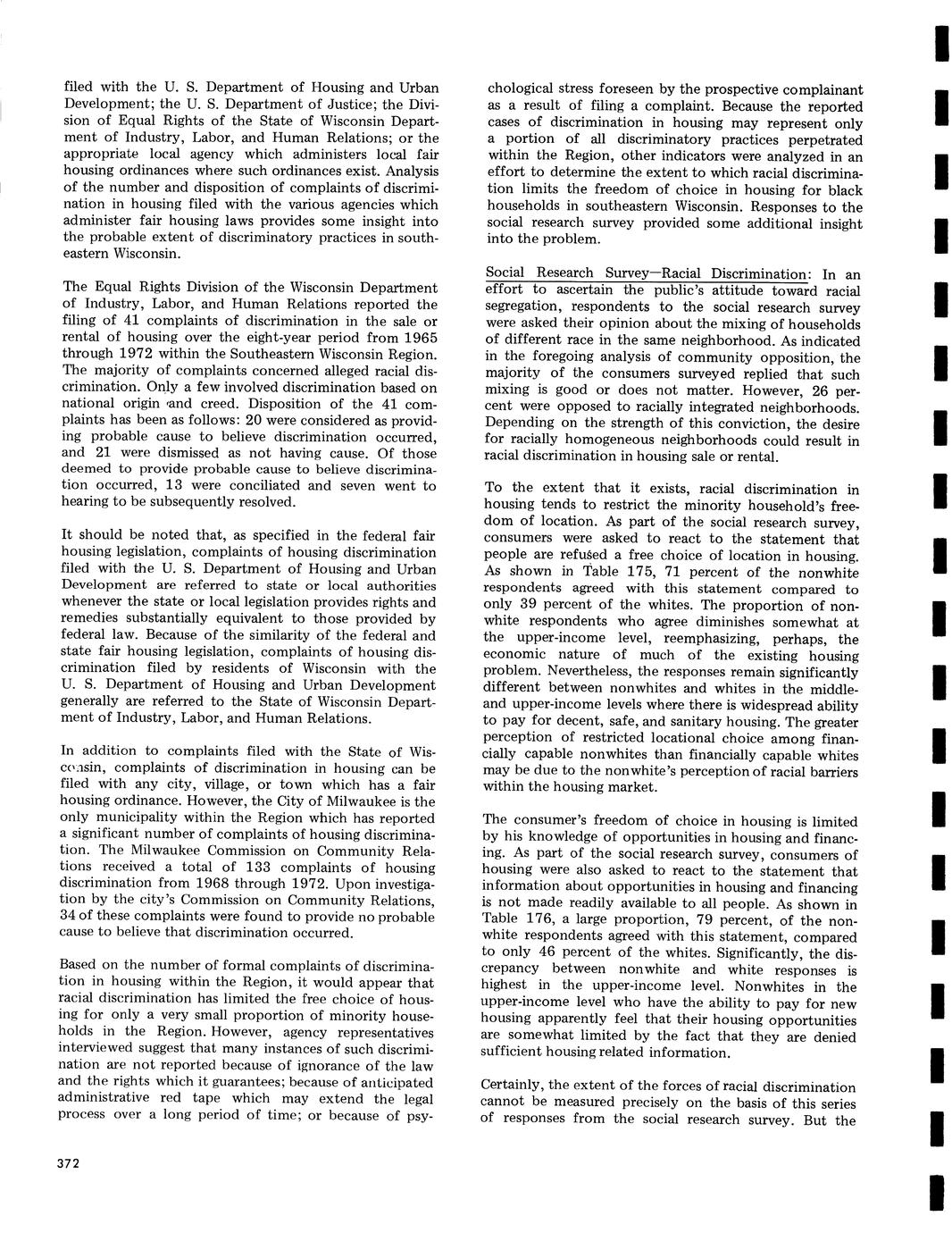 filed with the U. S. Department of Housing and Urban Development; the U. S. Department of Justice; the Division of Equal Rights of the State of Wisconsin Department of Industry, Labor, and Human Relations; or the appropriate local agency which administers local fair housing ordinances where such ordinances exist. Analysis of the number and disposition of complaints of discrimination in housing filed with the various agencies which administer fair housing laws provides some insight into the probable extent of discriminatory practices in southeastern Wisconsin.

The Equal Rights Division of the Wisconsin Department of Industry, Labor, and Human Relations reported the filing of 41 complaints of discrimination in the sale or rental of housing over the eight-year period from 1965 through 1972 within the Southeastern Wisconsin Region. The majority of complaints concerned alleged racial discrimination. Only a few involved discrimination based on national origin and creed. Disposition of the 41 complaints has been as follows: 20 were considered as providing probable cause to believe discrimination occurred, and 21 were dismissed as not having cause. Of those deemed to provide probable cause to believe discrimination occurred, 13 were conciliated and seven went to hearing to be subsequently resolved.

It should be noted that, as specified in the federal fair housing legislation, complaints of housing discrimination filed with the U. S. Department of Housing and Urban Development are referred to state or local authorities whenever the state or local legislation provides rights and remedies substantially equivalent to those provided by federal law. Because of the similarity of the federal and state fair housing legislation, complaints of housing discrimination filed by residents of Wisconsin with the U. S. Department of Housing and Urban Development generally are referred to the State of Wisconsin Department of Industry, Labor, and Human Relations.

In addition to complaints filed with the State of Wisconsin, complaints of discrimination in housing can be filed with any city, village, or town which has a fair housing ordinance. However, the City of Milwaukee is the only municipality within the Region which has reported a significant number of complaints of housing discrimination. The Milwaukee Commission on Community Relations received a total of 133 complaints of housing discrimination from 1968 through 1972. Upon investigation by the city's Commission on Community Relations, 34 of these complaints were found to provide no probable cause to believe that discrimination occurred.

Based on the number of formal complaints of discrimination in housing within the Region, it would appear that racial discrimination has limited the free choice of housing for only a very small proportion of minority households in the Region. However, agency representatives interviewed suggest that many instances of such discrimination are not reported because of ignorance of the law and the rights which it guarantees; because of anticipated administrative red tape which may extend the legal process over a long period of time; or because of psychological stress foreseen by the prospective complainant as a result of filing a complaint. Because the reported cases of discrimination in housing may represent only a portion of all discriminatory practices perpetrated within the Region, other indicators were analyzed in an effort to determine the extent to which racial discrimination limits the freedom of choice in housing for black households in southeastern Wisconsin. Responses to the social research survey provided some additional insight into the problem.

Social Research Survey—Racial Discrimination: In an effort to ascertain the public's attitude toward racial segregation, respondents to the social research survey were asked their opinion about the mixing of households of different race in the same neighborhood. As indicated in the foregoing analysis of community opposition, the majority of the consumers surveyed replied that such mixing is good or does not matter. However, 26 percent were opposed to racially integrated neighborhoods. Depending on the strength of this conviction, the desire for racially homogeneous neighborhoods could result in racial discrimination in housing sale or rental.

To the extent that it exists, racial discrimination in housing tends to restrict the minority household's freedom of location. As part of the social research survey, consumers were asked to react to the statement that people are refused a free choice of location in housing. As shown in Table 175, 71 percent of the nonwhite respondents agreed with this statement compared to only 39 percent of the whites. The proportion of nonwhite respondents who agree diminishes somewhat at the upper-income level, reemphasizing, perhaps, the economic nature of much of the existing housing problem. Nevertheless, the responses remain significantly different between nonwhites and whites in the middle- and upper-income levels where there is widespread ability to pay for decent, safe, and sanitary housing. The greater perception of restricted locational choice among financially capable nonwhites than financially capable whites may be due to the nonwhite's perception of racial barriers within the housing market.

The consumer's freedom of choice in housing is limited by his knowledge of opportunities in housing and financing. As part of the social research survey, consumers of housing were also asked to react to the statement that information about opportunities in housing and financing is not made readily available to all people. As shown in Table 176, a large proportion, 79 percent, of the nonwhite respondents agreed with this statement, compared to only 46 percent of the whites. Significantly, the discrepancy between nonwhite and white responses is highest in the upper-income level. Nonwhites in the upper-income level who have the ability to pay for new housing apparently feel that their housing opportunities are somewhat limited by the fact that they are denied sufficient housing related information.

Certainly, the extent of the forces of racial discrimination cannot be measured precisely on the basis of this series of responses from the social research survey. But the

372